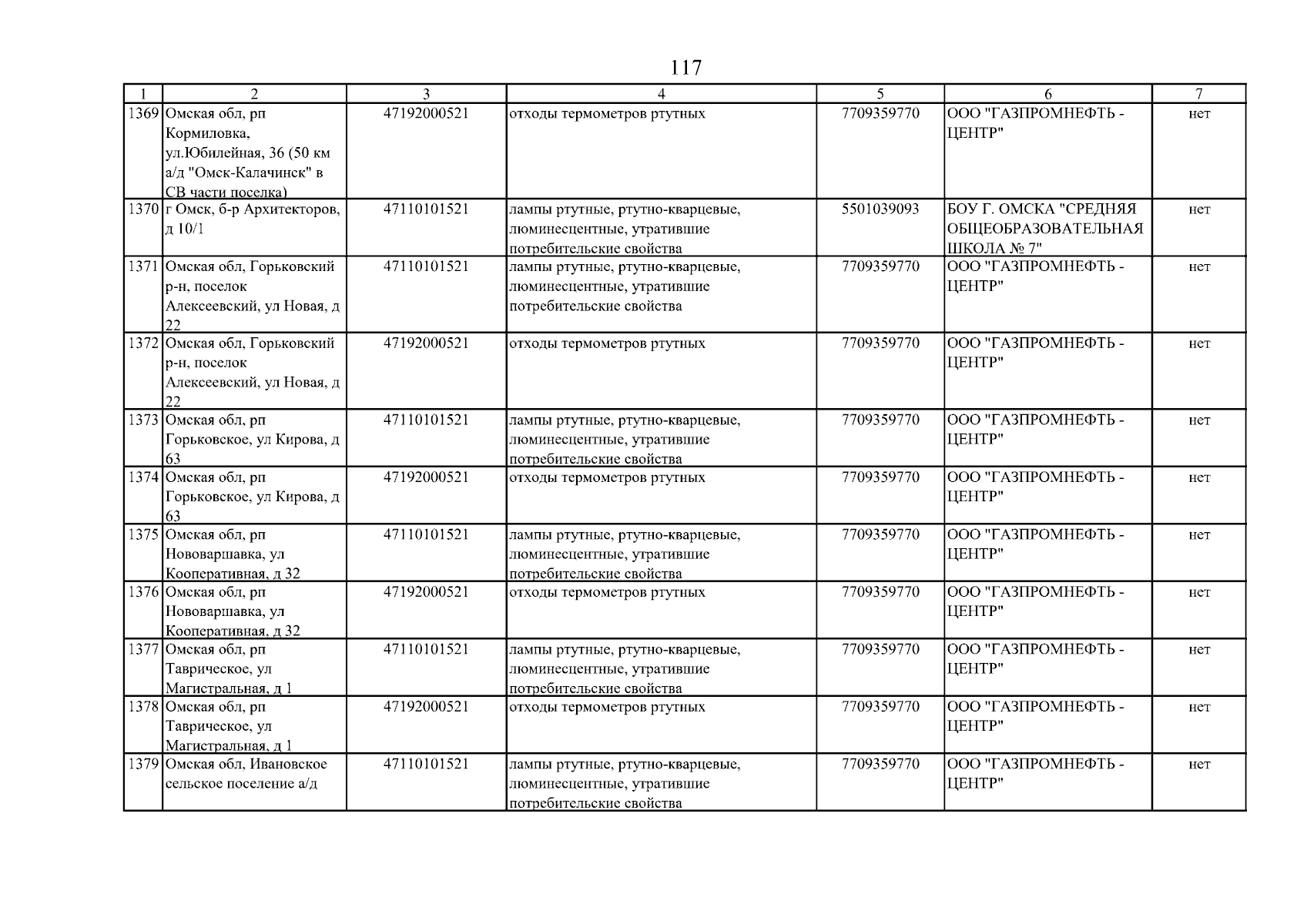 117

| 1 | 2 | 3 | 4 | 5 | 6 | 7 |
|---|---|---|---|---|---|---|
| 1369 | Омская обл, рп Кормиловка, ул.Юбилейная, 36 (50 км а/д "Омск-Калачинск" в СВ части поселка) | 47192000521 | отходы термометров ртутных | 7709359770 | ООО "ГАЗПРОМНЕФТЬ - ЦЕНТР" | нет |
| 1370 | г Омск, б-р Архитекторов, д 10/1 | 47110101521 | лампы ртутные, ртутно-кварцевые, люминесцентные, утратившие потребительские свойства | 5501039093 | БОУ Г. ОМСКА "СРЕДНЯЯ ОБЩЕОБРАЗОВАТЕЛЬНАЯ ШКОЛА № 7" | нет |
| 1371 | Омская обл, Горьковский р-н, поселок Алексеевский, ул Новая, д 22 | 47110101521 | лампы ртутные, ртутно-кварцевые, люминесцентные, утратившие потребительские свойства | 7709359770 | ООО "ГАЗПРОМНЕФТЬ - ЦЕНТР" | нет |
| 1372 | Омская обл, Горьковский р-н, поселок Алексеевский, ул Новая, д 22 | 47192000521 | отходы термометров ртутных | 7709359770 | ООО "ГАЗПРОМНЕФТЬ - ЦЕНТР" | нет |
| 1373 | Омская обл, рп Горьковское, ул Кирова, д 63 | 47110101521 | лампы ртутные, ртутно-кварцевые, люминесцентные, утратившие потребительские свойства | 7709359770 | ООО "ГАЗПРОМНЕФТЬ - ЦЕНТР" | нет |
| 1374 | Омская обл, рп Горьковское, ул Кирова, д 63 | 47192000521 | отходы термометров ртутных | 7709359770 | ООО "ГАЗПРОМНЕФТЬ - ЦЕНТР" | нет |
| 1375 | Омская обл, рп Нововаршавка, ул Кооперативная, д 32 | 47110101521 | лампы ртутные, ртутно-кварцевые, люминесцентные, утратившие потребительские свойства | 7709359770 | ООО "ГАЗПРОМНЕФТЬ - ЦЕНТР" | нет |
| 1376 | Омская обл, рп Нововаршавка, ул Кооперативная, д 32 | 47192000521 | отходы термометров ртутных | 7709359770 | ООО "ГАЗПРОМНЕФТЬ - ЦЕНТР" | нет |
| 1377 | Омская обл, рп Таврическое, ул Магистральная, д 1 | 47110101521 | лампы ртутные, ртутно-кварцевые, люминесцентные, утратившие потребительские свойства | 7709359770 | ООО "ГАЗПРОМНЕФТЬ - ЦЕНТР" | нет |
| 1378 | Омская обл, рп Таврическое, ул Магистральная, д 1 | 47192000521 | отходы термометров ртутных | 7709359770 | ООО "ГАЗПРОМНЕФТЬ - ЦЕНТР" | нет |
| 1379 | Омская обл, Ивановское сельское поселение а/д | 47110101521 | лампы ртутные, ртутно-кварцевые, люминесцентные, утратившие потребительские свойства | 7709359770 | ООО "ГАЗПРОМНЕФТЬ - ЦЕНТР" | нет |